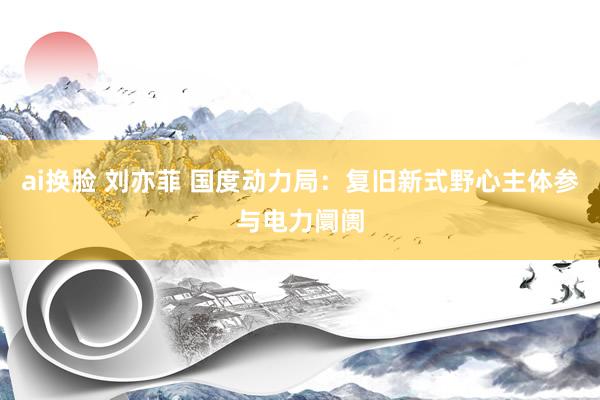 ai换脸 刘亦菲 国度动力局：复旧新式野心主体参与电力阛阓